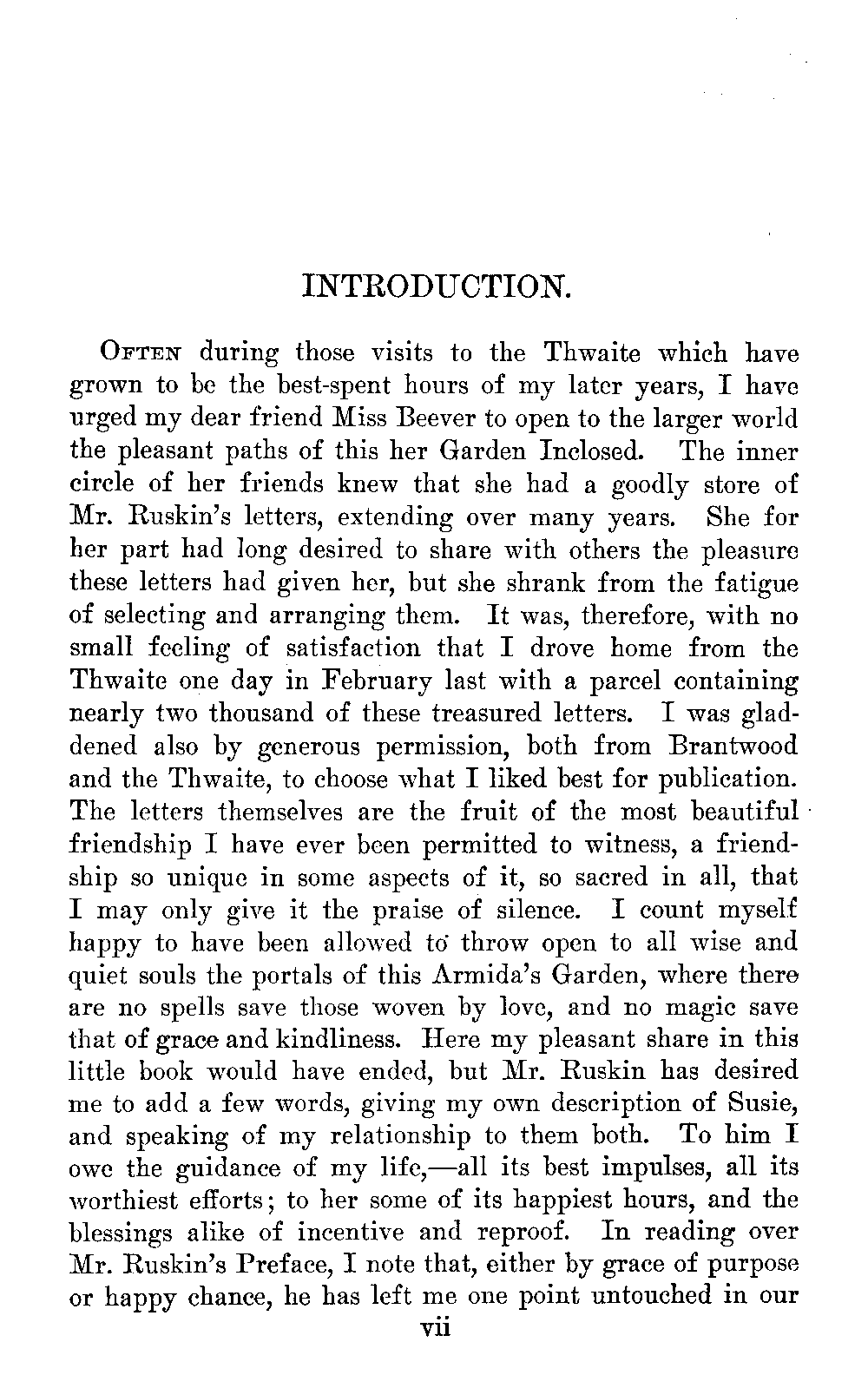 INTRODUCTION.

Often during those visits to the Thwaite which have grown to be the best-spent hours of my later years, I have urged my dear friend Miss Beever to open to the larger world the pleasant paths of this her Garden Inclosed. The inner circle of her friends knew that she had a goodly store of Mr. Ruskin's letters, extending over many years. She for her part had long desired to share with others the pleasure these letters had given her, but she shrank from the fatigue of selecting and arranging them. It was, therefore, with no small feeling of satisfaction that I drove home from the Thwaite one day in February last with a parcel containing nearly two thousand of these treasured letters. I was gladdened also by generous permission, both from Brantwood and the Thwaite, to choose what I liked best for publication. The letters themselves are the fruit of the most beautiful friendship I have ever been permitted to witness, a friendship so unique in some aspects of it, so sacred in all, that I may only give it the praise of silence. I count myself happy to have been allowed to throw open to all wise and quiet souls the portals of this Armida's Garden, where there are no spells save those woven by love, and no magic save that of grace and kindliness. Here my pleasant share in this little book would have ended, but Mr. Ruskin has desired me to add a few words, giving my own description of Susie, and speaking of my relationship to them both. To him I owe the guidance of my life,—all its best impulses, all its worthiest efforts; to her some of its happiest hours, and the blessings alike of incentive and reproof. In reading over Mr. Ruskin's Preface, I note that, either by grace of purpose or happy chance, he has left me one point untouched in our

vii